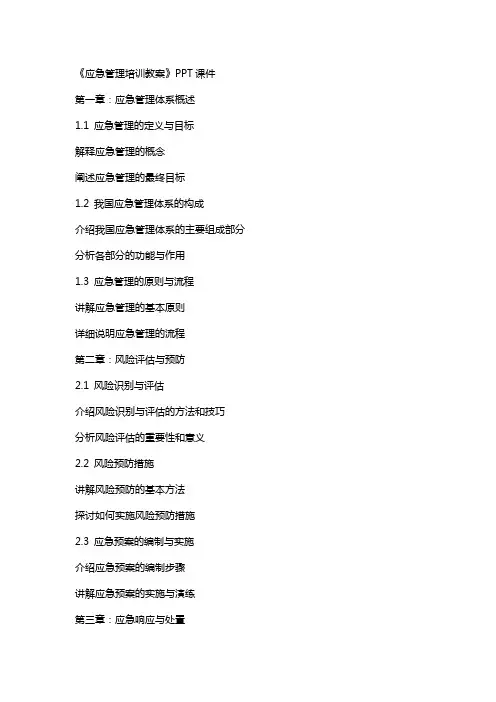 《应急管理培训教案》PPT 课件

第一章：应急管理体系概述

1.1 应急管理的定义与目标

解释应急管理的概念

阐述应急管理的最终目标

1.2 我国应急管理体系的构成

介绍我国应急管理体系的主要组成部分

分析各部分的功能与作用

1.3 应急管理的原则与流程

讲解应急管理的基本原则

详细说明应急管理的流程

第二章：风险评估与预防

2.1 风险识别与评估

介绍风险识别与评估的方法和技巧

分析风险评估的重要性和意义

2.2 风险预防措施

讲解风险预防的基本方法

探讨如何实施风险预防措施

2.3 应急预案的编制与实施

介绍应急预案的编制步骤

讲解应急预案的实施与演练

第三章：应急响应与处置